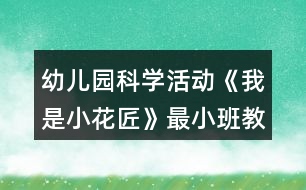 幼儿园科学活动《我是小花匠》最小班教